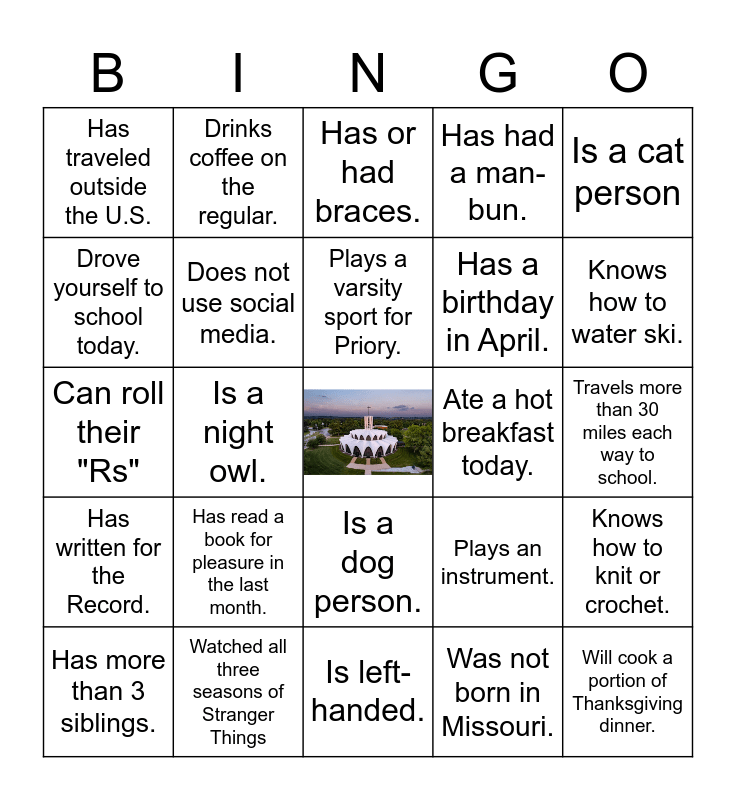 | B | I | N | G | O |
|---|---|---|---|---|
| Has traveled outside the U.S. | Drinks coffee on the regular. | Has or had braces. | Has had a man-bun. | Is a cat person |
| Drove yourself to school today. | Does not use social media. | Plays a varsity sport for Priory. | Has a birthday in April. | Knows how to water ski. |
| Can roll their "Rs" | Is a night owl. | | Ate a hot breakfast today. | Travels more than 30 miles each way to school. |
| Has written for the Record. | Has read a book for pleasure in the last month. | Is a dog person. | Plays an instrument. | Knows how to knit or crochet. |
| Has more than 3 siblings. | Watched all three seasons of Stranger Things | Is left-handed. | Was not born in Missouri. | Will cook a portion of Thanksgiving dinner. |